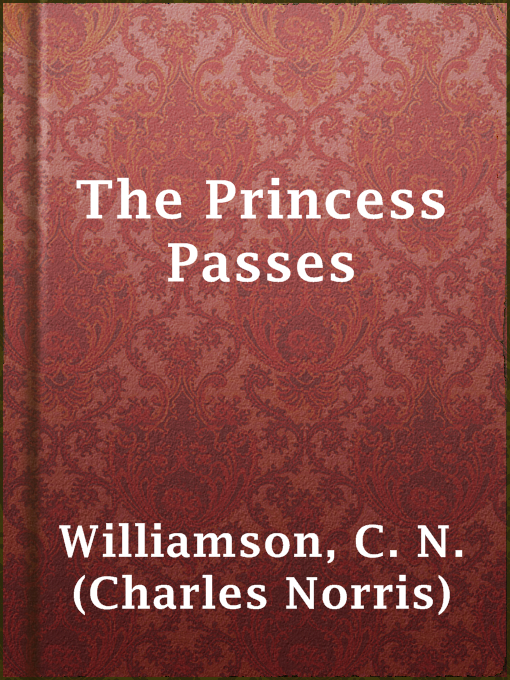 The Princess Passes

Williamson, C. N. (Charles Norris)